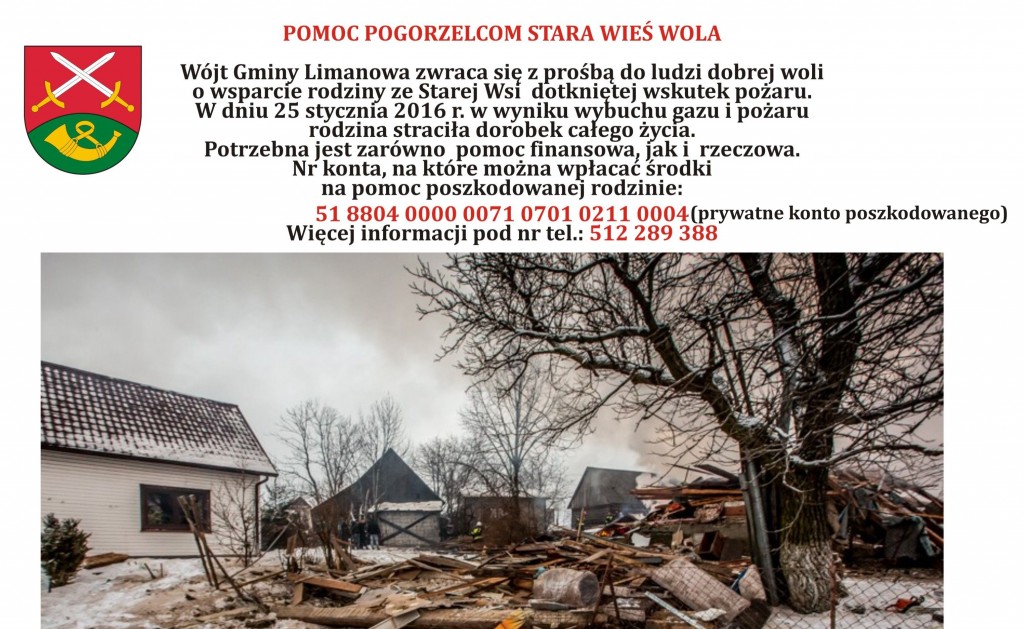 POMOC POGORZELCOM STARA WIEŚ WOLA

Wójt Gminy Limanowa zwraca się z prośbą do ludzi dobrej woli o wsparcie rodziny ze Starej Wsi dotkniętej wskutek pożaru. W dniu 25 stycznia 2016 r. w wyniku wybuchu gazu i pożaru rodzina straciła dorobek całego życia. Potrzebna jest zarówno pomoc finansowa, jak i rzeczowa. Nr konta, na które można wpłacać środki na pomoc poszkodowanej rodzinie:

51 8804 0000 0071 0701 0211 0004(prywatne konto poszkodowanego)
Więcej informacji pod nr tel.: 512 289 388